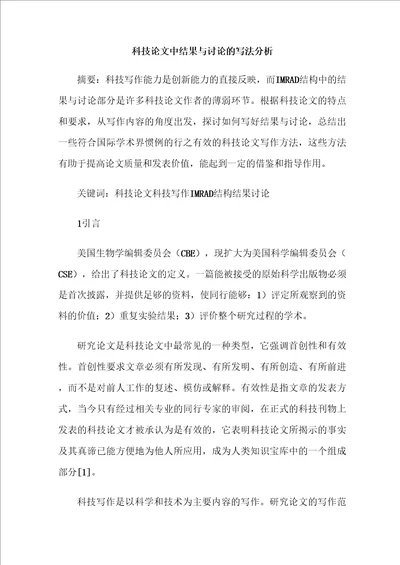 科技论文中结果与讨论的写法分析

摘要：科技写作能力是创新能力的直接反映，而IMRAD结构中的结果与讨论部分是许多科技论文作者的薄弱环节。根据科技论文的特点和要求，从写作内容的角度出发，探讨如何写好结果与讨论，总结出一些符合国际学术界惯例的行之有效的科技论文写作方法，这些方法有助于提高论文质量和发表价值，能起到一定的借鉴和指导作用。

关键词：科技论文科技写作IMRAD结构结果讨论

1引言

美国生物学编辑委员会（CBE），现扩大为美国科学编辑委员会（CSE），给出了科技论文的定义。一篇能被接受的原始科学出版物必须是首次披露，并提供足够的资料，使同行能够：1）评定所观察到的资料的价值；2）重复实验结果；3）评价整个研究过程的学术。

研究论文是科技论文中最常见的一种类型，它强调首创性和有效性。首创性要求文章必须有所发现、有所发明、有所创造、有所前进，而不是对前人工作的复述、模仿或解释。有效性是指文章的发表方式，当今只有经过相关专业的同行专家的审阅，在正式的科技刊物上发表的科技论文才被承认为是有效的，它表明科技论文所揭示的事实及其真谛已能方便地为他人所应用，成为人类知识宝库中的一个组成部分[1]。

科技写作是以科学和技术为主要内容的写作。研究论文的写作范